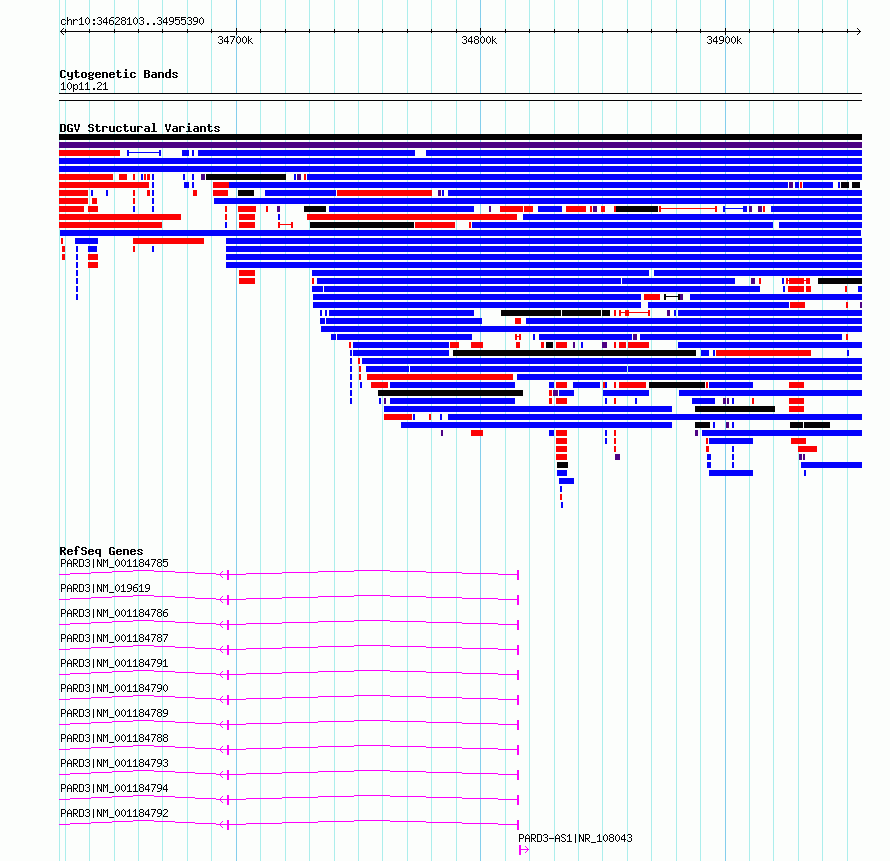 chr10:34628103..34955390

34700k

34800k

34900k

Cytogenetic Bands
10p11.21

DGV Structural Variants

RefSeq Genes
PARD3|NM_001184785

PARD3|NM_019619

PARD3|NM_001184786

PARD3|NM_001184787

PARD3|NM_001184791

PARD3|NM_001184790

PARD3|NM_001184789

PARD3|NM_001184788

PARD3|NM_001184793

PARD3|NM_001184794

PARD3|NM_001184792

PARD3-AS1|NR_108043